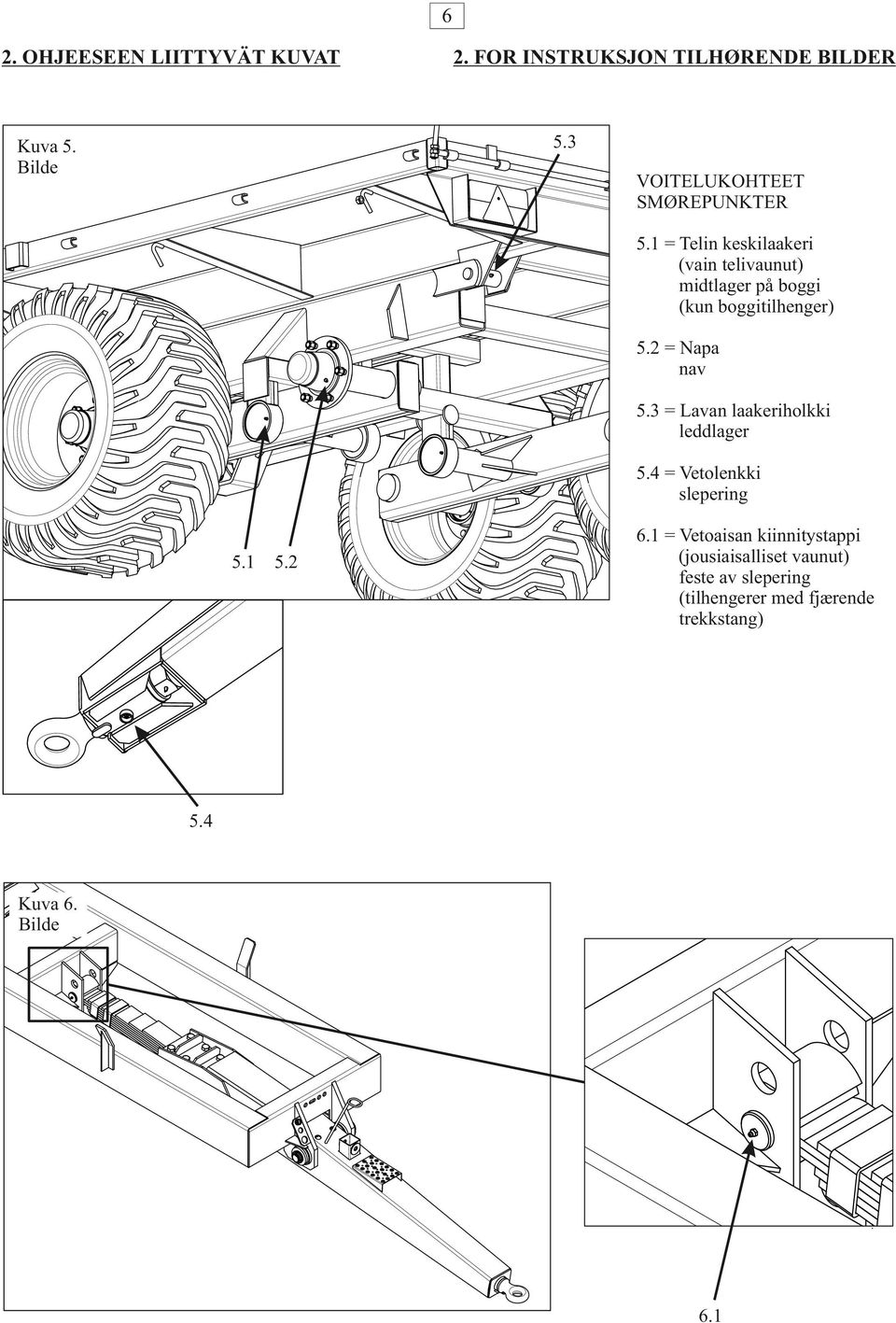 6

2. OHJEESEEN LIITTYVÄT KUVAT

2. FOR INSTRUKSJON TILHØRENDE BILDER

Kuva 5.
Bilde

5.3

VOITELUKOHTEET
SMØREPUNKTER

5.1 = Telin keskilaakeri (vain telivaunut) midtlager på boggi (kun boggitilhenger)

5.2 = Napa nav

5.3 = Lavan laakeriholkki leddlager

5.4 = Vetolenkki slepering

6.1 = Vetoaisan kiinnitystappi (jousiaisalliset vaunut) feste av slepering (tilhengerer med fjærende trekkstang)

5.1 5.2

5.4

Kuva 6.
Bilde

6.1